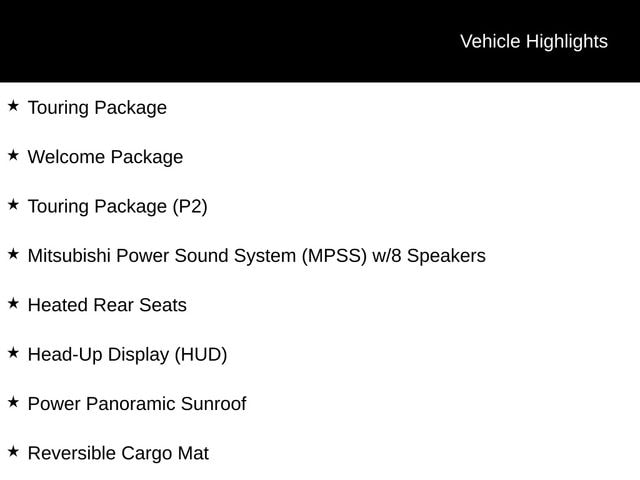 Vehicle Highlights

★ Touring Package

★ Welcome Package

★ Touring Package (P2)

★ Mitsubishi Power Sound System (MPSS) w/8 Speakers

★ Heated Rear Seats

★ Head-Up Display (HUD)

★ Power Panoramic Sunroof

★ Reversible Cargo Mat